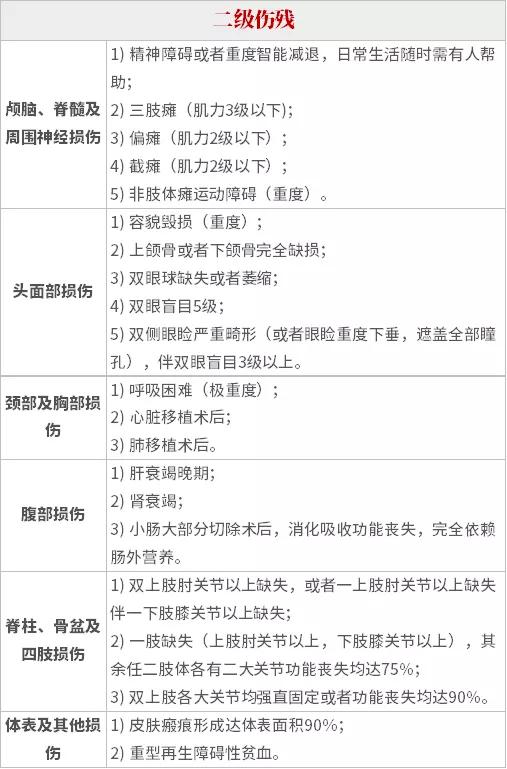 | 二级伤残 | |
|---|---|
| 颅脑、脊髓及周围神经损伤 | 1) 精神障碍或者重度智能减退，日常生活随时需有人帮助;<br>2) 三肢瘫（肌力3级以下);<br>3) 偏瘫（肌力2级以下）;<br>4) 截瘫（肌力2级以下）;<br>5) 非肢体瘫运动障碍（重度）。 |
| 头面部损伤 | 1) 容貌毁损（重度）;<br>2) 上颌骨或者下颌骨完全缺损;<br>3) 双眼球缺失或者萎缩;<br>4) 双眼盲目5级;<br>5) 双侧眼睑严重畸形（或者眼睑重度下垂，遮盖全部瞳孔），伴双眼盲目3级以上。 |
| 颈部及胸部损伤 | 1) 呼吸困难（极重度）;<br>2) 心脏移植术后;<br>3) 肺移植术后。 |
| 腹部损伤 | 1) 肝衰竭晚期;<br>2) 肾衰竭;<br>3) 小肠大部分切除术后，消化吸收功能丧失，完全依赖肠外营养。 |
| 脊柱、骨盆及四肢损伤 | 1) 双上肢肘关节以上缺失，或者一上肢肘关节以上缺失伴一下肢膝关节以上缺失;<br>2) 一肢缺失（上肢肘关节以上，下肢膝关节以上），其余任二肢体各有二大关节功能丧失均达75%;<br>3) 双上肢各大关节均强直固定或者功能丧失均达90%。 |
| 体表及其他损伤 | 1) 皮肤瘢痕形成达体表面积90%;<br>2) 重型再生障碍性贫血。 |